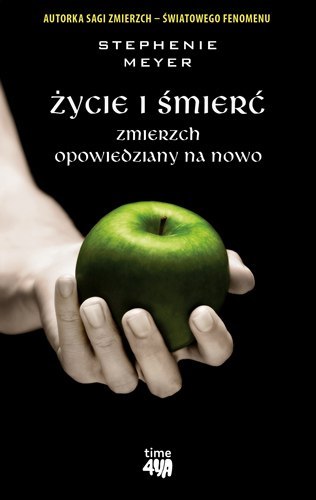 AUTORKA SAGI ZMIERZCH – ŚWIATOWEGO FENOMENU

STEPHENIE
MEYER

ŻYCIE I ŚMIERĆ
ZMIERZCH
OPOWIEDZIANY NA NOWO

time
4YA